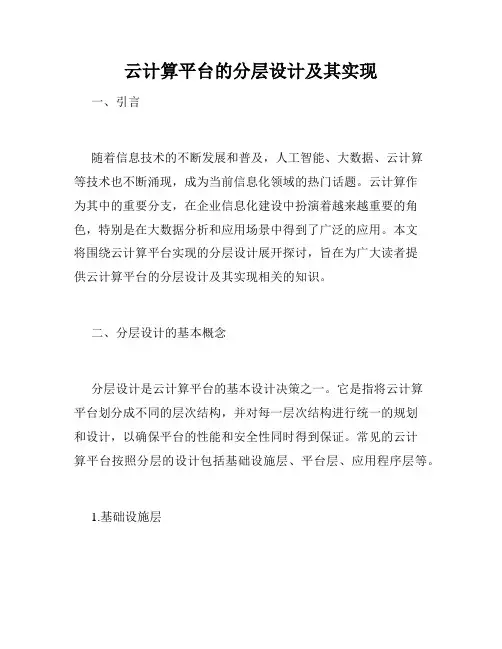 云计算平台的分层设计及其实现

一、引言

随着信息技术的不断发展和普及，人工智能、大数据、云计算等技术也不断涌现，成为当前信息化领域的热门话题。云计算作为其中的重要分支，在企业信息化建设中扮演着越来越重要的角色，特别是在大数据分析和应用场景中得到了广泛的应用。本文将围绕云计算平台实现的分层设计展开探讨，旨在为广大读者提供云计算平台的分层设计及其实现相关的知识。

二、分层设计的基本概念

分层设计是云计算平台的基本设计决策之一。它是指将云计算平台划分成不同的层次结构，并对每一层次结构进行统一的规划和设计，以确保平台的性能和安全性同时得到保证。常见的云计算平台按照分层的设计包括基础设施层、平台层、应用程序层等。

1.基础设施层